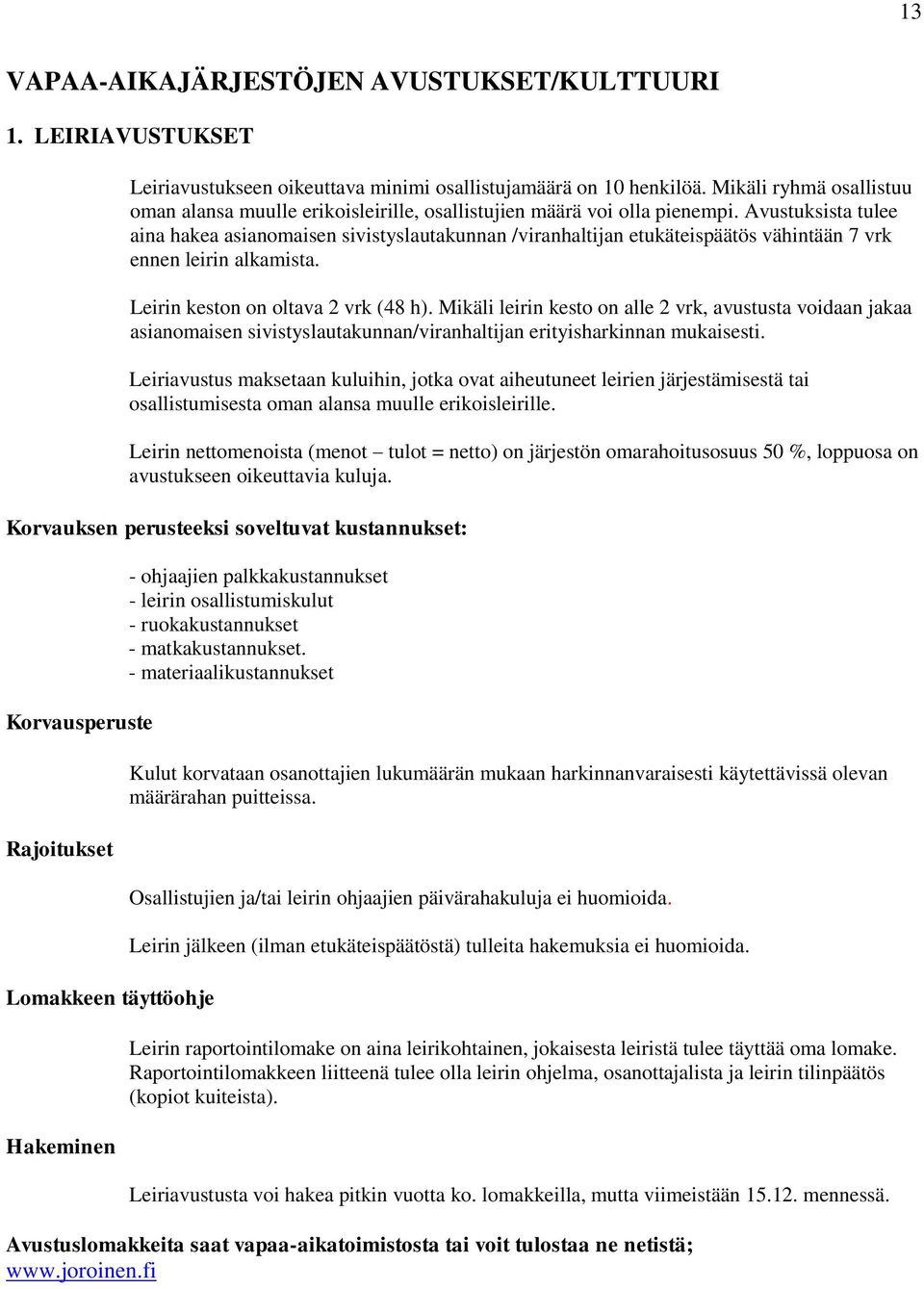 13

VAPAA-AIKAJÄRJESTÖJEN AVUSTUKSET/KULTTUURI

1. LEIRIAVUSTUKSET

Leiriavustukseen oikeuttava minimi osallistujamäärä on 10 henkilöä. Mikäli ryhmä osallistuu oman alansa muulle erikoisleirille, osallistujien määrä voi olla pienempi. Avustuksista tulee aina hakea asianomaisen sivistyslautakunnan /viranhaltijan etukäteispäätös vähintään 7 vrk ennen leirin alkamista.

Leirin keston on oltava 2 vrk (48 h). Mikäli leirin kesto on alle 2 vrk, avustusta voidaan jakaa asianomaisen sivistyslautakunnan/viranhaltijan erityisharkinnan mukaisesti.

Leiriavustus maksetaan kuluihin, jotka ovat aiheutuneet leirien järjestämisestä tai osallistumisesta oman alansa muulle erikoisleirille.

Leirin nettomenoista (menot – tulot = netto) on järjestön omarahoitusosuus 50 %, loppuosa on avustukseen oikeuttavia kuluja.

Korvauksen perusteeksi soveltuvat kustannukset:

- ohjaajien palkkakustannukset
- leirin osallistumiskulut
- ruokakustannukset
- matkakustannukset.
- materiaalikustannukset

Korvausperuste

Kulut korvataan osanottajien lukumäärän mukaan harkinnanvaraisesti käytettävissä olevan määrärahan puitteissa.

Rajoitukset

Osallistujien ja/tai leirin ohjaajien päivärahakuluja ei huomioida.

Leirin jälkeen (ilman etukäteispäätöstä) tulleita hakemuksia ei huomioida.

Lomakkeen täyttöohje

Leirin raportointilomake on aina leirikohtainen, jokaisesta leiristä tulee täyttää oma lomake. Raportointilomakkeen liitteenä tulee olla leirin ohjelma, osanottajalista ja leirin tilinpäätös (kopiot kuiteista).

Hakeminen

Leiriavustusta voi hakea pitkin vuotta ko. lomakkeilla, mutta viimeistään 15.12. mennessä.

Avustuslomakkeita saat vapaa-aikatoimistosta tai voit tulostaa ne netistä; www.joroinen.fi